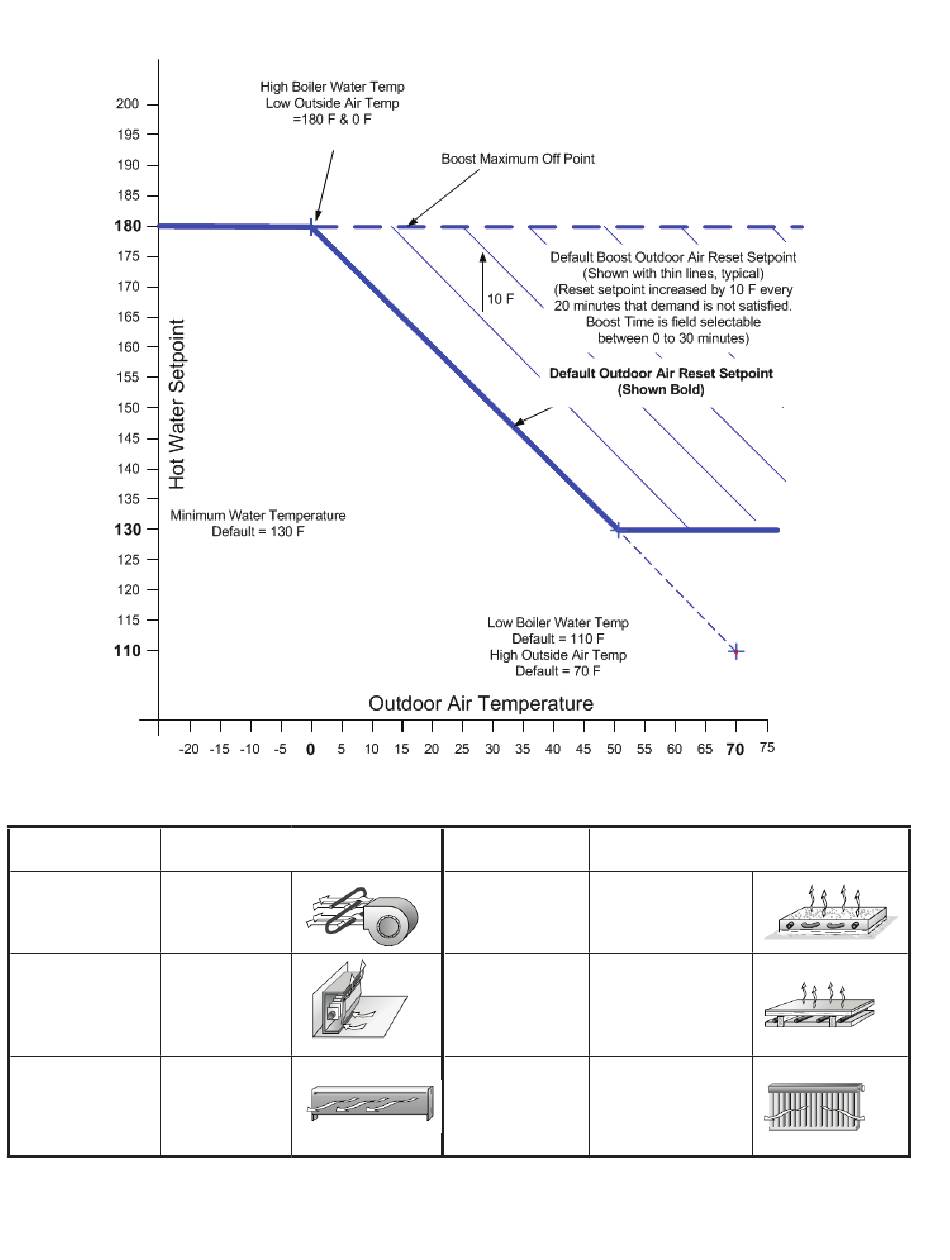 High Boiler Water Temp
Low Outside Air Temp
=180 F & 0 F

Boost Maximum Off Point

Default Boost Outdoor Air Reset Setpoint
(Shown with thin lines, typical)
(Reset setpoint increased by 10 F every 20 minutes that demand is not satisfied. Boost Time is field selectable between 0 to 30 minutes)

10 F

Default Outdoor Air Reset Setpoint
(Shown Bold)

Minimum Water Temperature
Default = 130 F

Low Boiler Water Temp
Default = 110 F
High Outside Air Temp
Default = 70 F

Hot Water Setpoint

200
195
190
185
180
175
170
165
160
155
150
145
140
135
130
125
120
115
110

Outdoor Air Temperature

-20 -15 -10 -5 0 5 10 15 20 25 30 35 40 45 50 55 60 65 70 75